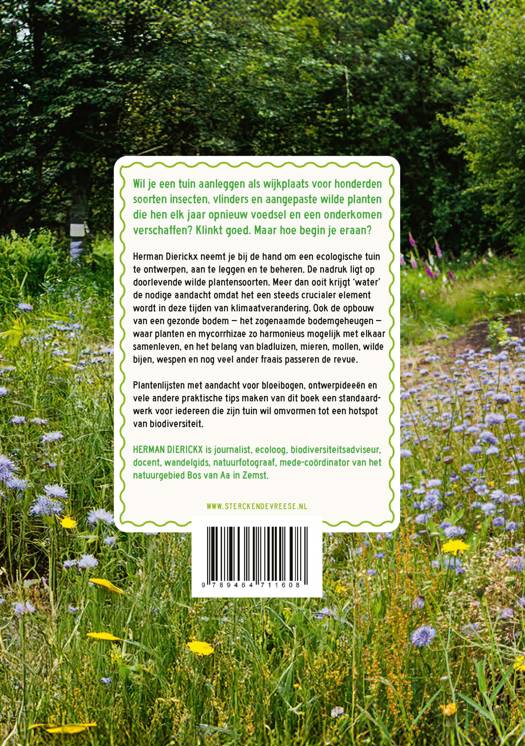 Wil je een tuin aanleggen als wijkplaats voor honderden soorten insecten, vlinders en aangepaste wilde planten die hen elk jaar opnieuw voedsel en een onderkomen verschaffen? Klinkt goed. Maar hoe begin je eraan?

Herman Dierickx neemt je bij de hand om een ecologische tuin te ontwerpen, aan te leggen en te beheren. De nadruk ligt op doorlevende wilde plantensoorten. Meer dan ooit krijgt 'water' de nodige aandacht omdat het een steeds crucialer element wordt in deze tijden van klimaatverandering. Ook de opbouw van een gezonde bodem — het zogenaamde bodemgeheugen — waar planten en mycorrhizae zo harmonieus mogelijk met elkaar samenleven, en het belang van bladluizen, mieren, mollen, wilde bijen, wespen en nog veel ander fraais passeren de revue.

Plantenlijsten met aandacht voor bloeibogen, ontwerpideeën en vele andere praktische tips maken van dit boek een standaardwerk voor iedereen die zijn tuin wil omvormen tot een hotspot van biodiversiteit.

HERMAN DIERICKX is journalist, ecoloog, biodiversiteitsadviseur, docent, wandelgids, natuurfotograaf, mede-coördinator van het natuurgebied Bos van Aa in Zemst.

WWW.STERCKENDEVREESE.NL

9 789464 711608